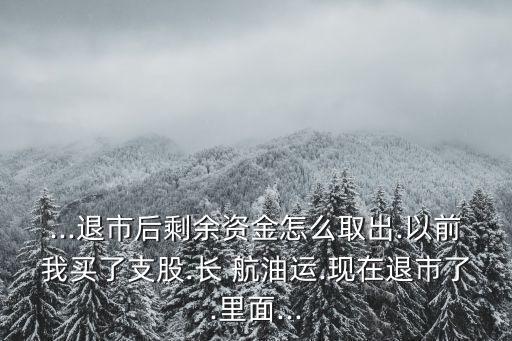 ...退市后剩余资金怎么取出.以前我买了支股.长 航油运.现在退市了.里面...